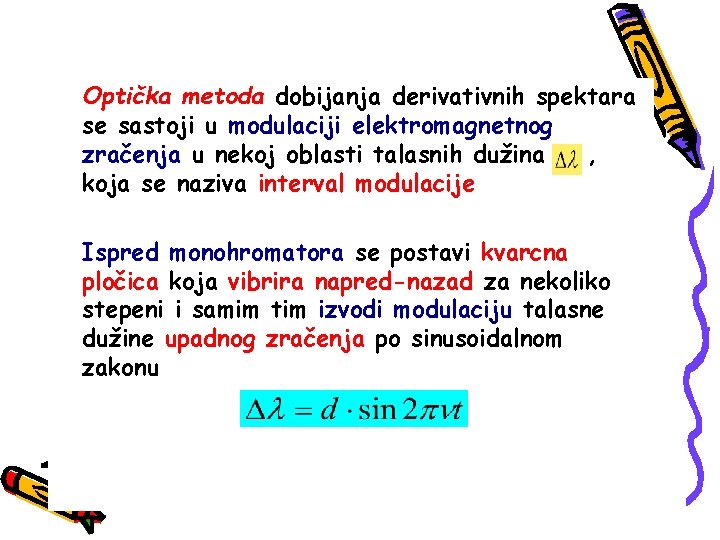 Optička metoda dobijanja derivativnih spektara se sastoji u modulaciji elektromagnetnog zračenja u nekoj oblasti talasnih dužina $\Delta\lambda$ , koja se naziva interval modulacije

Ispred monohromatora se postavi kvarcna pločica koja vibrira napred-nazad za nekoliko stepeni i samim tim izvodi modulaciju talasne dužine upadnog zračenja po sinusoidalnom zakonu

$\Delta\lambda = d \cdot \sin 2\pi\nu t$